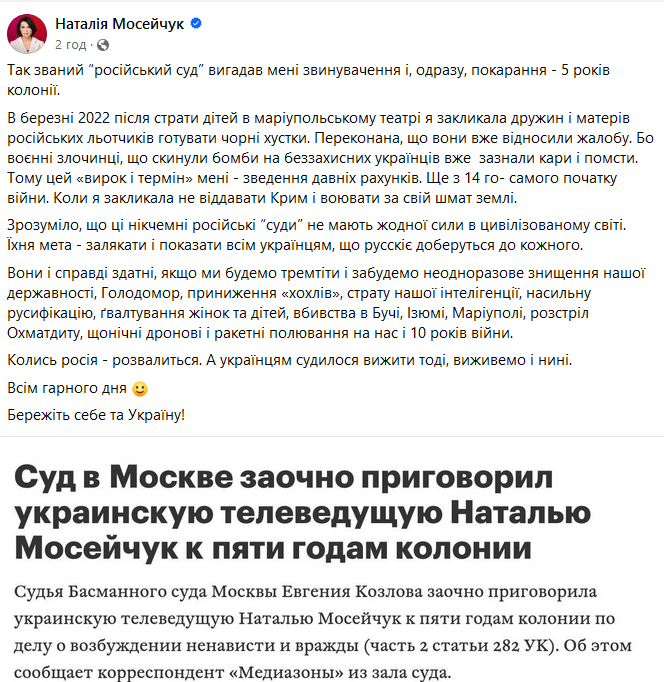 Наталія Мосейчук
2 год ·

Так званий "російський суд" вигадав мені звинувачення і, одразу, покарання - 5 років колонії.

В березні 2022 після страти дітей в маріупольському театрі я закликала дружин і матерів російських льотчиків готувати чорні хустки. Переконана, що вони вже відносили жалобу. Бо воєнні злочинці, що скинули бомби на беззахисних українців вже зазнали кари і помсти. Тому цей «вирок і термін» мені - зведення давніх рахунків. Ще з 14 го- самого початку війни. Коли я закликала не віддавати Крим і воювати за свій шмат землі.

Зрозуміло, що ці нікчемні російські "суди" не мають жодної сили в цивілізованому світі. Їхня мета - залякати і показати всім українцям, що русскіє доберуться до кожного.

Вони і справді здатні, якщо ми будемо тремтіти і забудемо неодноразове знищення нашої державності, Голодомор, приниження «хохлів», страту нашої інтелігенції, насильну русифікацію, ґвалтування жінок та дітей, вбивства в Бучі, Ізюмі, Маріуполі, розстріл Охматдиту, щонічні дронові і ракетні полювання на нас і 10 років війни.

Колись росія - розвалиться. А українцям судилося вижити тоді, виживемо і нині.

Всім гарного дня 🙂

Бережіть себе та Україну!

Суд в Москве заочно приговорил украинскую телеведущую Наталью Мосейчук к пяти годам колонии

Судья Басманного суда Москвы Евгения Козлова заочно приговорила украинскую телеведущую Наталью Мосейчук к пяти годам колонии по делу о возбуждении ненависти и вражды (часть 2 статьи 282 УК). Об этом сообщает корреспондент «Медиазоны» из зала суда.